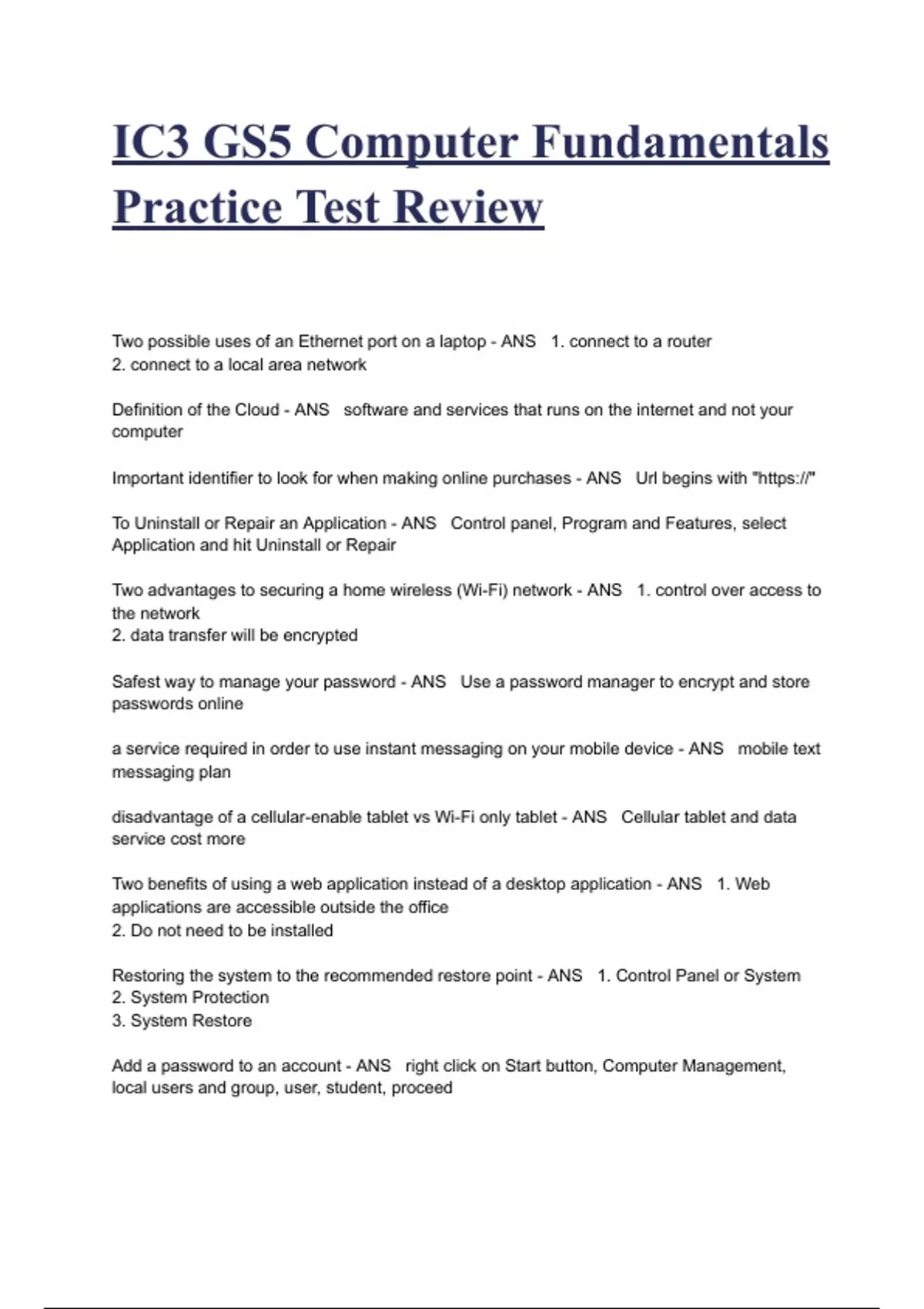 IC3 GS5 Computer Fundamentals Practice Test Review

Two possible uses of an Ethernet port on a laptop - ANS 1. connect to a router
2. connect to a local area network

Definition of the Cloud - ANS software and services that runs on the internet and not your computer

Important identifier to look for when making online purchases - ANS Url begins with "https://"

To Uninstall or Repair an Application - ANS Control panel, Program and Features, select Application and hit Uninstall or Repair

Two advantages to securing a home wireless (Wi-Fi) network - ANS 1. control over access to the network
2. data transfer will be encrypted

Safest way to manage your password - ANS Use a password manager to encrypt and store passwords online

a service required in order to use instant messaging on your mobile device - ANS mobile text messaging plan

disadvantage of a cellular-enable tablet vs Wi-Fi only tablet - ANS Cellular tablet and data service cost more

Two benefits of using a web application instead of a desktop application - ANS 1. Web applications are accessible outside the office
2. Do not need to be installed

Restoring the system to the recommended restore point - ANS 1. Control Panel or System
2. System Protection
3. System Restore

Add a password to an account - ANS right click on Start button, Computer Management, local users and group, user, student, proceed